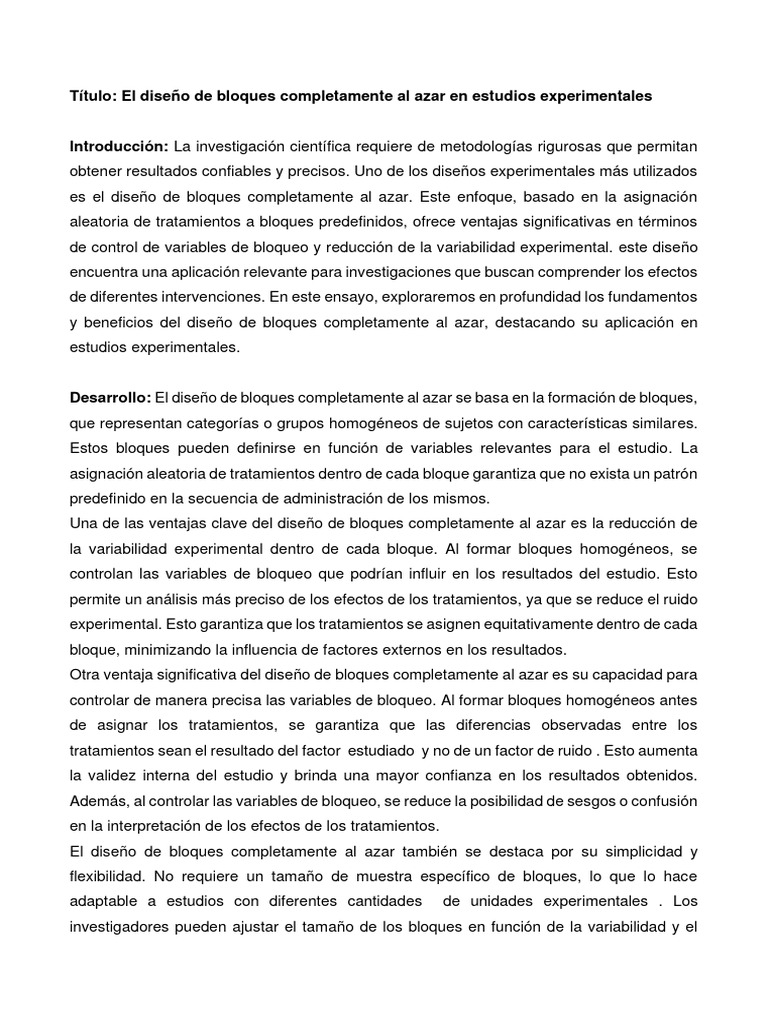 Título: El diseño de bloques completamente al azar en estudios experimentales

Introducción: La investigación científica requiere de metodologías rigurosas que permitan obtener resultados confiables y precisos. Uno de los diseños experimentales más utilizados es el diseño de bloques completamente al azar. Este enfoque, basado en la asignación aleatoria de tratamientos a bloques predefinidos, ofrece ventajas significativas en términos de control de variables de bloqueo y reducción de la variabilidad experimental. este diseño encuentra una aplicación relevante para investigaciones que buscan comprender los efectos de diferentes intervenciones. En este ensayo, exploraremos en profundidad los fundamentos y beneficios del diseño de bloques completamente al azar, destacando su aplicación en estudios experimentales.

Desarrollo: El diseño de bloques completamente al azar se basa en la formación de bloques, que representan categorías o grupos homogéneos de sujetos con características similares. Estos bloques pueden definirse en función de variables relevantes para el estudio. La asignación aleatoria de tratamientos dentro de cada bloque garantiza que no exista un patrón predefinido en la secuencia de administración de los mismos.
Una de las ventajas clave del diseño de bloques completamente al azar es la reducción de la variabilidad experimental dentro de cada bloque. Al formar bloques homogéneos, se controlan las variables de bloqueo que podrían influir en los resultados del estudio. Esto permite un análisis más preciso de los efectos de los tratamientos, ya que se reduce el ruido experimental. Esto garantiza que los tratamientos se asignen equitativamente dentro de cada bloque, minimizando la influencia de factores externos en los resultados.
Otra ventaja significativa del diseño de bloques completamente al azar es su capacidad para controlar de manera precisa las variables de bloqueo. Al formar bloques homogéneos antes de asignar los tratamientos, se garantiza que las diferencias observadas entre los tratamientos sean el resultado del factor estudiado y no de un factor de ruido . Esto aumenta la validez interna del estudio y brinda una mayor confianza en los resultados obtenidos. Además, al controlar las variables de bloqueo, se reduce la posibilidad de sesgos o confusión en la interpretación de los efectos de los tratamientos.
El diseño de bloques completamente al azar también se destaca por su simplicidad y flexibilidad. No requiere un tamaño de muestra específico de bloques, lo que lo hace adaptable a estudios con diferentes cantidades de unidades experimentales . Los investigadores pueden ajustar el tamaño de los bloques en función de la variabilidad y el